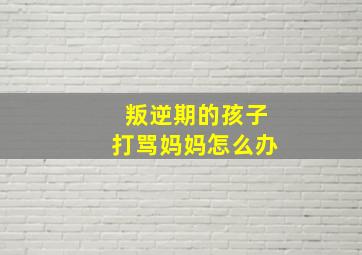 叛逆期的孩子
打骂妈妈怎么办